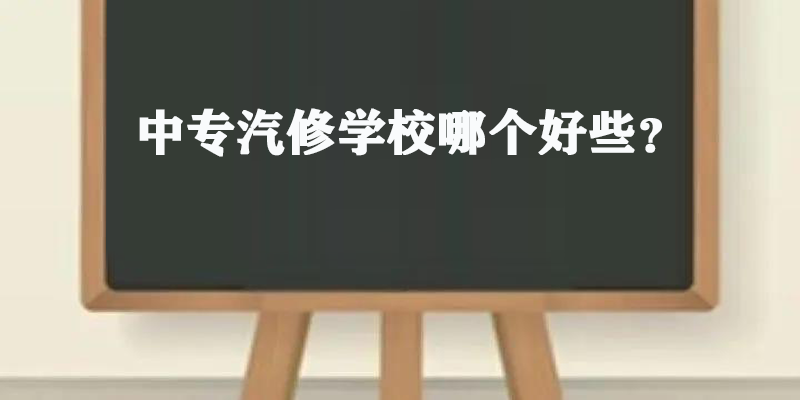 中专汽修学校哪个好些?